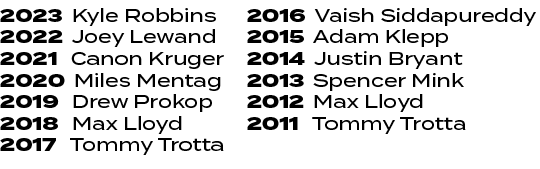 2023 Kyle Robbins
2022 Joey Lewand
2021 Canon Kruger
2020 Miles Mentag
2019 Drew Prokop
2018 Max Lloyd
2017 Tommy Trotta

2016 Vaish Siddapureddy
2015 Adam Klepp
2014 Justin Bryant
2013 Spencer Mink
2012 Max Lloyd
2011 Tommy Trotta